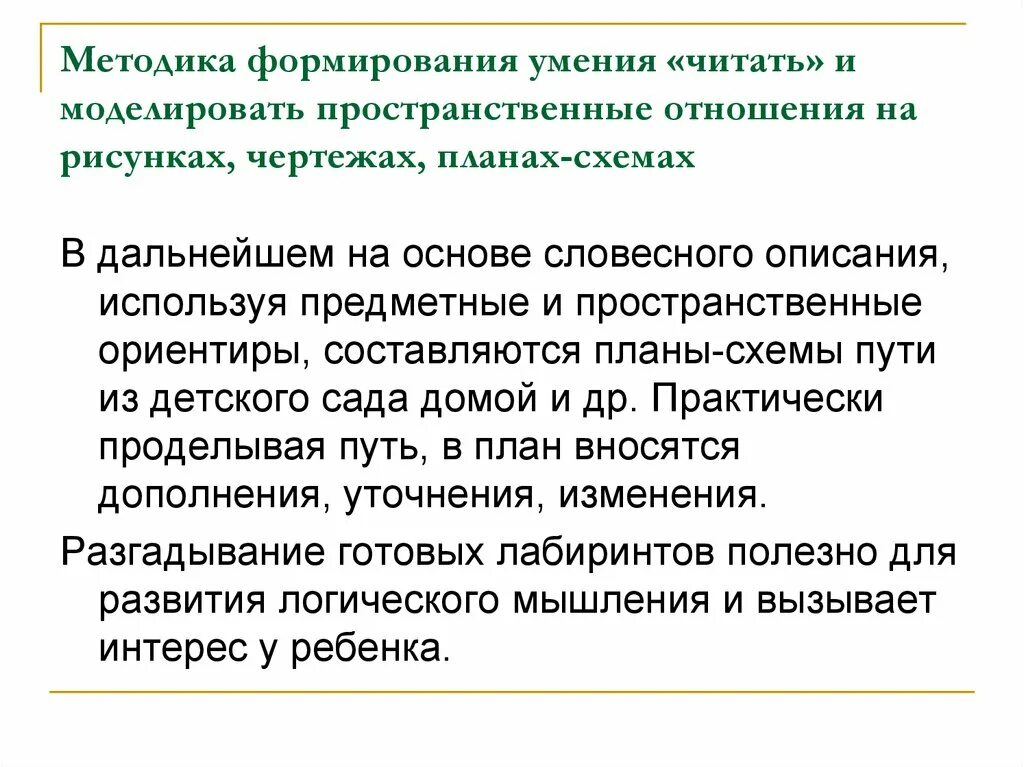 Методика формирования умения «читать» и моделировать пространственные отношения на рисунках, чертежах, планах-схемах

В дальнейшем на основе словесного описания, используя предметные и пространственные ориентиры, составляются планы-схемы пути из детского сада домой и др. Практически проделывая путь, в план вносятся дополнения, уточнения, изменения.

Разгадывание готовых лабиринтов полезно для развития логического мышления и вызывает интерес у ребенка.